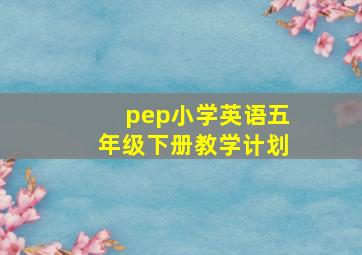 pep小学英语五年级下册教学计划